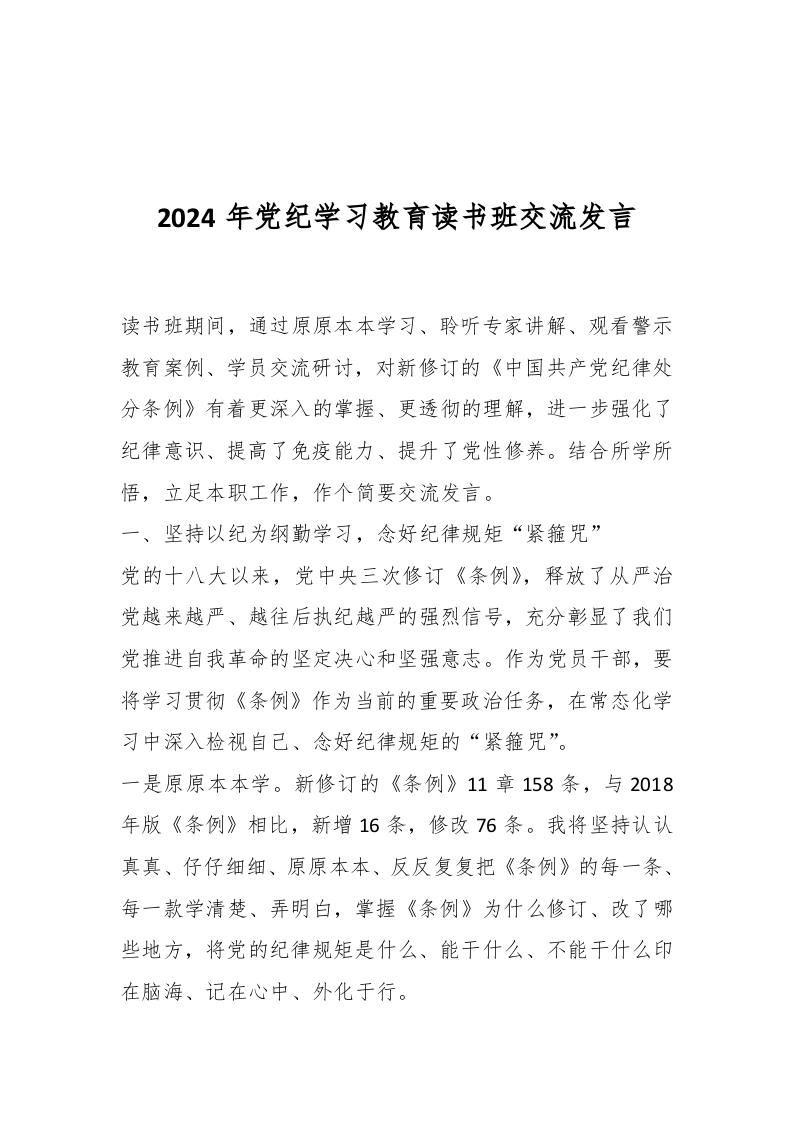 2024 年党纪学习教育读书班交流发言

读书班期间，通过原原本本学习、聆听专家讲解、观看警示教育案例、学员交流研讨，对新修订的《中国共产党纪律处分条例》有着更深入的掌握、更透彻的理解，进一步强化了纪律意识、提高了免疫能力、提升了党性修养。结合所学所悟，立足本职工作，作个简要交流发言。

一、坚持以纪为纲勤学习，念好纪律规矩“紧箍咒”

党的十八大以来，党中央三次修订《条例》，释放了从严治党越来越严、越往后执纪越严的强烈信号，充分彰显了我们党推进自我革命的坚定决心和坚强意志。作为党员干部，要将学习贯彻《条例》作为当前的重要政治任务，在常态化学习中深入检视自己、念好纪律规矩的“紧箍咒”。

一是原原本本学。新修订的《条例》11 章 158 条，与 2018 年版《条例》相比，新增 16 条，修改 76 条。我将坚持认认真真、仔仔细细、原原本本、反反复复把《条例》的每一条、每一款学清楚、弄明白，掌握《条例》为什么修订、改了哪些地方，将党的纪律规矩是什么、能干什么、不能干什么印在脑海、记在心中、外化于行。